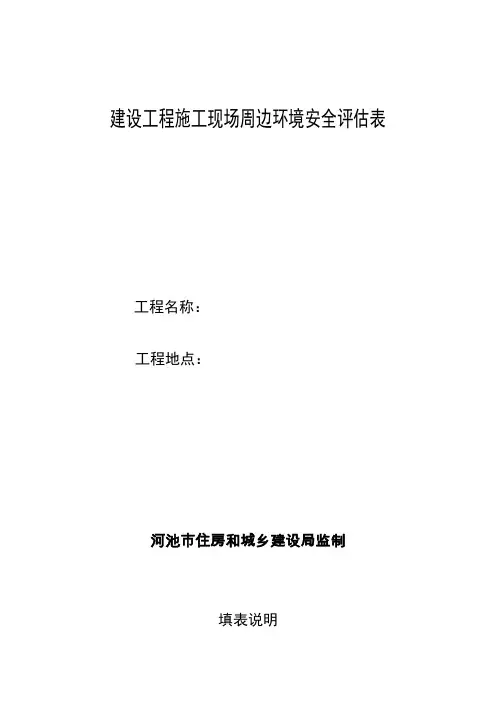 建设工程施工现场周边环境安全评估表

工程名称：

工程地点：

河池市住房和城乡建设局监制

填表说明